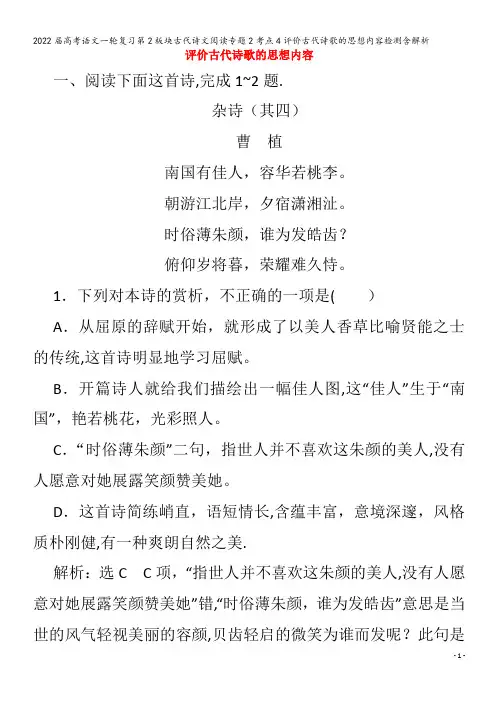 2022届高考语文一轮复习第2板块古代诗文阅读专题2考点4评价古代诗歌的思想内容检测含解析

评价古代诗歌的思想内容

一、阅读下面这首诗,完成1~2题.

杂诗（其四）

曹　植

南国有佳人，容华若桃李。

朝游江北岸，夕宿潇湘沚。

时俗薄朱颜，谁为发皓齿？

俯仰岁将暮，荣耀难久恃。

1．下列对本诗的赏析，不正确的一项是(　　)

A．从屈原的辞赋开始，就形成了以美人香草比喻贤能之士的传统,这首诗明显地学习屈赋。

B．开篇诗人就给我们描绘出一幅佳人图,这“佳人”生于“南国”，艳若桃花，光彩照人。

C．“时俗薄朱颜”二句，指世人并不喜欢这朱颜的美人,没有人愿意对她展露笑颜赞美她。

D．这首诗简练峭直，语短情长,含蕴丰富，意境深邃，风格质朴刚健,有一种爽朗自然之美.

解析：选C　C项，“指世人并不喜欢这朱颜的美人,没有人愿意对她展露笑颜赞美她”错,“时俗薄朱颜，谁为发皓齿”意思是当世的风气轻视美丽的容颜,贝齿轻启的微笑为谁而发呢？此句是

- 1 -